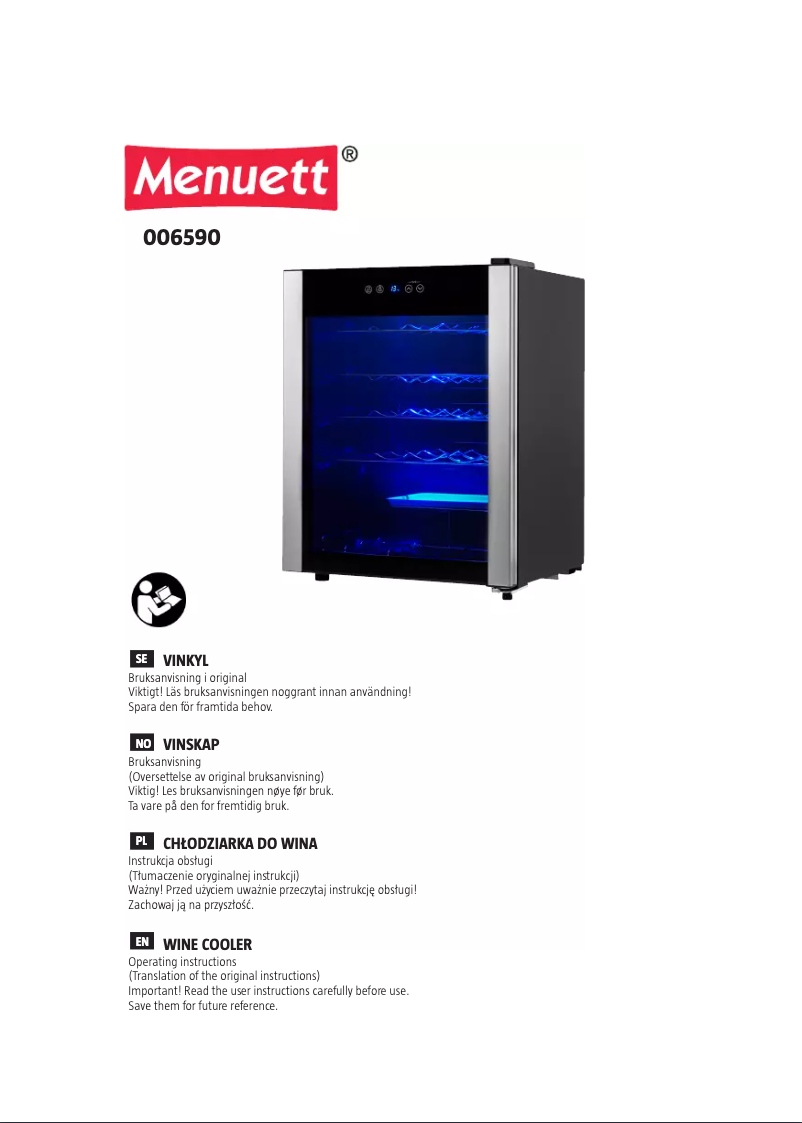 Menuett®

006590

SE VINKYL
Bruksanvisning i original
Viktigt! Läs bruksanvisningen noggrant innan användning!
Spara den för framtida behov.

NO VINSKAP
Bruksanvisning
(Oversettelse av original bruksanvisning)
Viktig! Les bruksanvisningen nøye før bruk.
Ta vare på den for fremtidig bruk.

PL CHŁODZIARKA DO WINA
Instrukcja obsługi
(Tłumaczenie oryginalnej instrukcji)
Ważny! Przed użyciem uważnie przeczytaj instrukcję obsługi!
Zachowaj ją na przyszłość.

EN WINE COOLER
Operating instructions
(Translation of the original instructions)
Important! Read the user instructions carefully before use.
Save them for future reference.